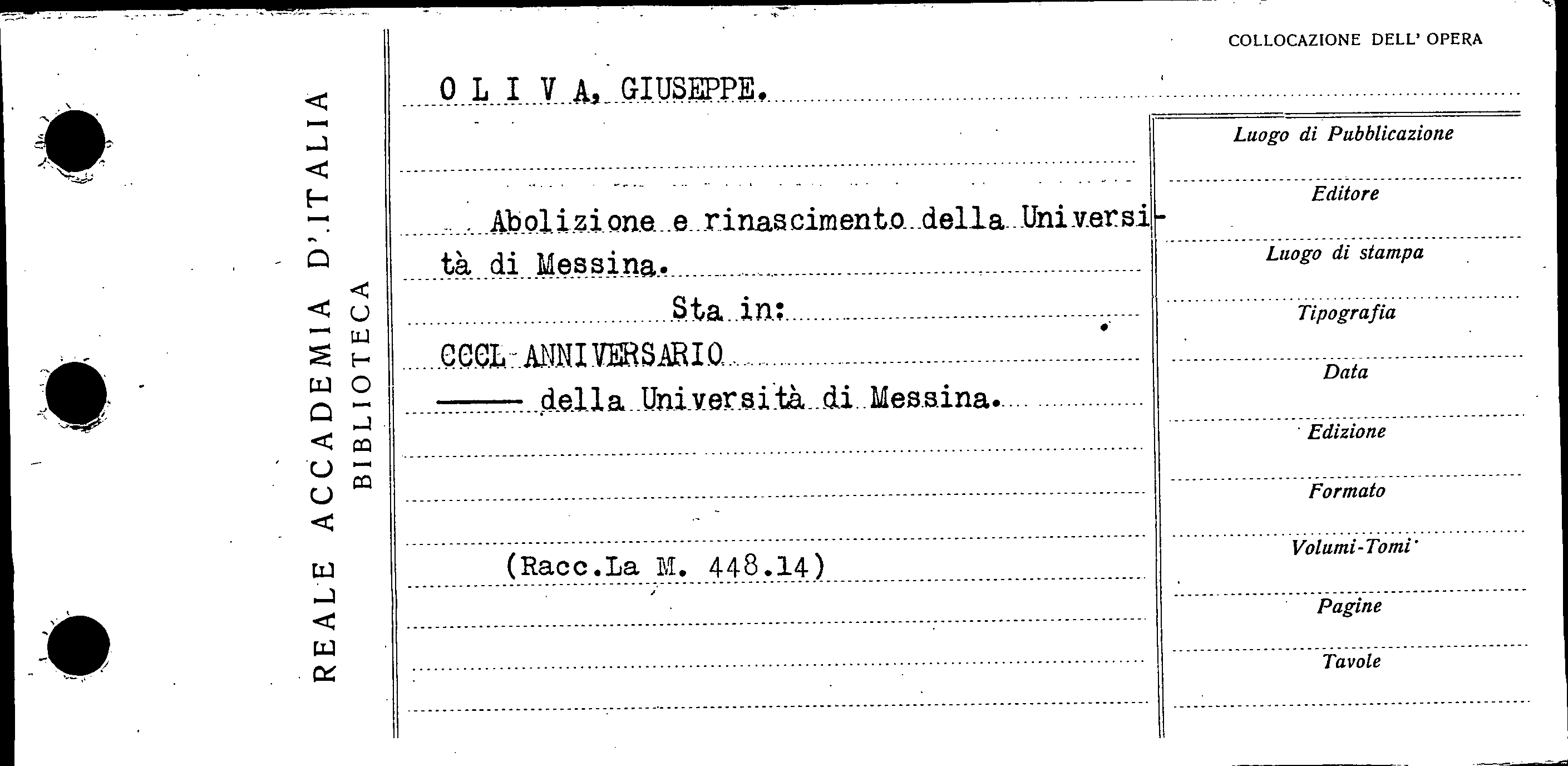 REALE ACCADEMIA D'ITALIA
BIBLIOTECA

COLLOCAZIONE DELL' OPERA

O L I V A, GIUSEPPE.

Abolizione e rinascimento della Università di Messina.

Sta in:

CCCL ANNIVERSARIO
—— della Università di Messina.

(Racc.La M. 448.14)

Luogo di Pubblicazione

Editore

Luogo di stampa

Tipografia

Data

Edizione

Formato

Volumi-Tomi

Pagine

Tavole